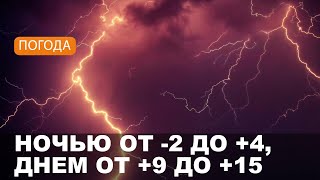 ПОГОДА

НОЧЬЮ ОТ -2 ДО +4,
ДНЕМ ОТ +9 ДО +15